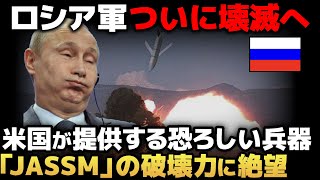 ロシア軍ついに壊滅へ

米国が提供する恐ろしい兵器
「JASSM」の破壊力に絶望